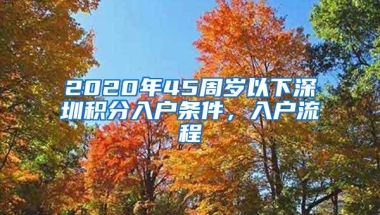 2020年45周岁以下深圳积分入户条件，入户流程